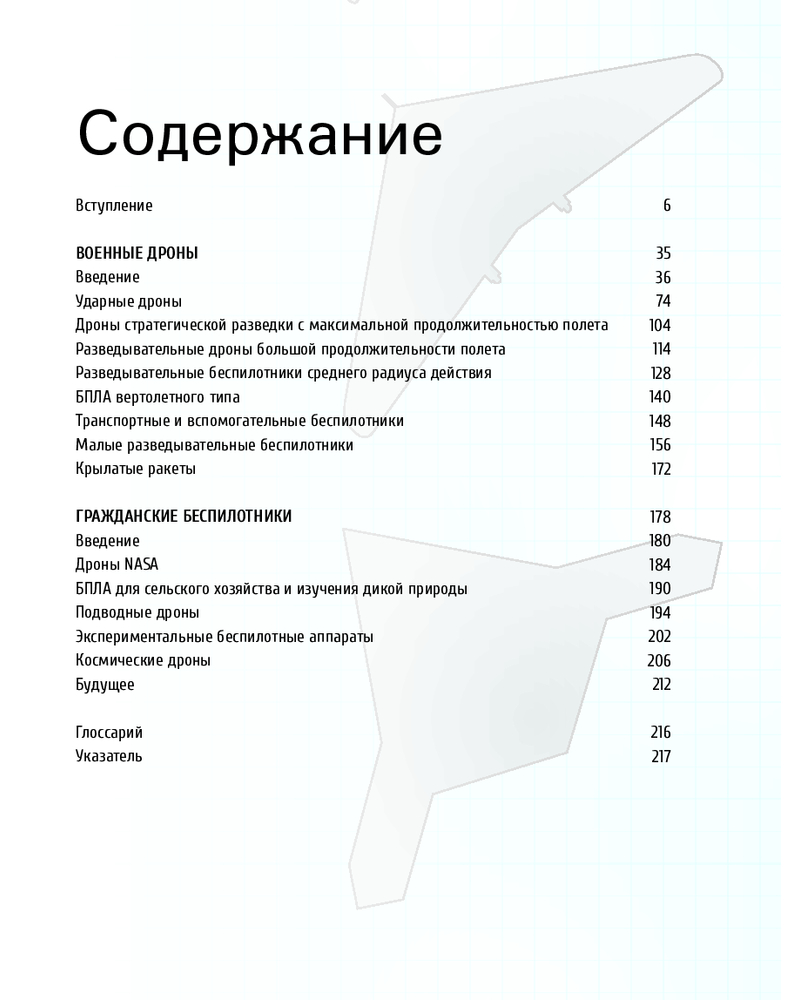 Содержание

Вступление 6

ВОЕННЫЕ ДРОНЫ 35
Введение 36
Ударные дроны 74
Дроны стратегической разведки с максимальной продолжительностью полета 104
Разведывательные дроны большой продолжительности полета 114
Разведывательные беспилотники среднего радиуса действия 128
БПЛА вертолетного типа 140
Транспортные и вспомогательные беспилотники 148
Малые разведывательные беспилотники 156
Крылатые ракеты 172

ГРАЖДАНСКИЕ БЕСПИЛОТНИКИ 178
Введение 180
Дроны NASA 184
БПЛА для сельского хозяйства и изучения дикой природы 190
Подводные дроны 194
Экспериментальные беспилотные аппараты 202
Космические дроны 206
Будущее 212

Глоссарий 216
Указатель 217